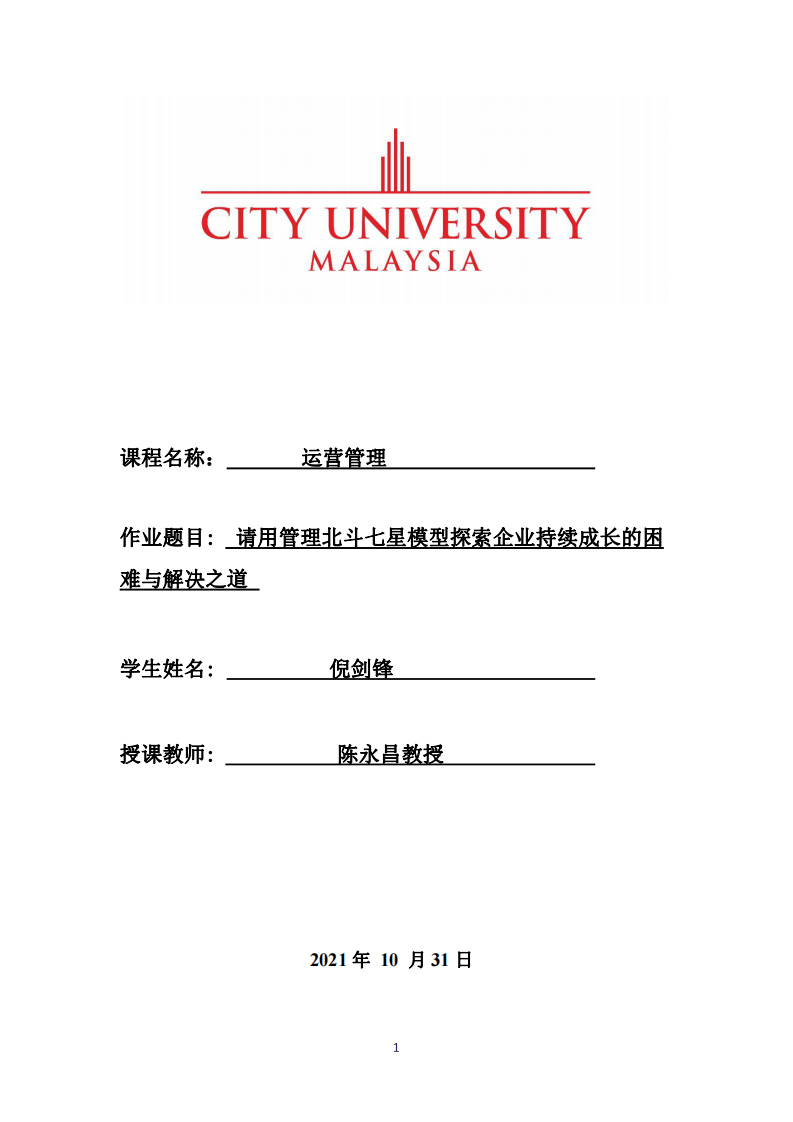 CITY UNIVERSITY
MALAYSIA

课程名称： 运营管理

作业题目： 请用管理北斗七星模型探索企业持续成长的困难与解决之道

学生姓名： 倪剑锋

授课教师： 陈永昌教授

2021 年 10 月 31 日

1